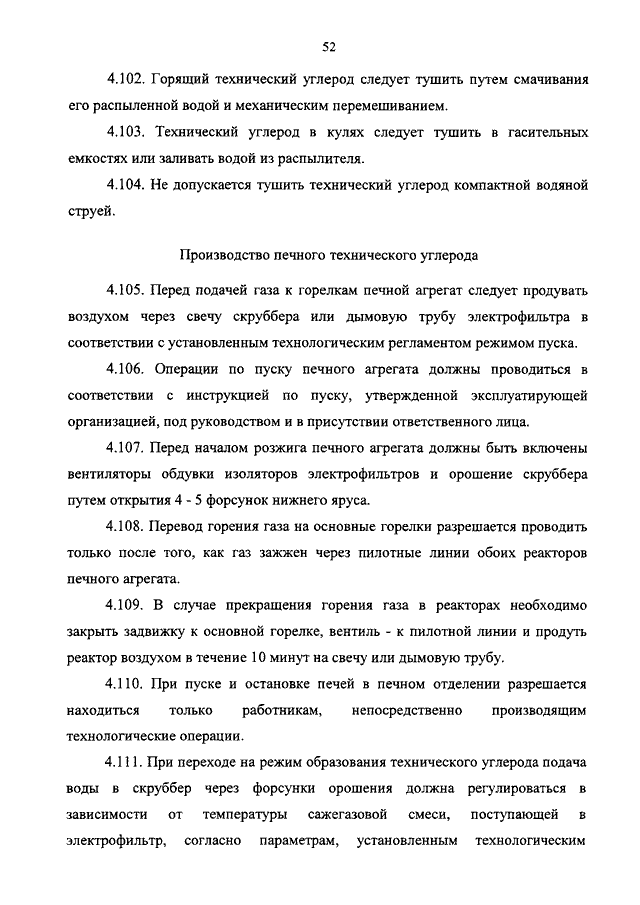 52

4.102. Горящий технический углерод следует тушить путем смачивания его распыленной водой и механическим перемешиванием.

4.103. Технический углерод в кулях следует тушить в гасительных емкостях или заливать водой из распылителя.

4.104. Не допускается тушить технический углерод компактной водяной струей.

Производство печного технического углерода

4.105. Перед подачей газа к горелкам печной агрегат следует продувать воздухом через свечу скруббера или дымовую трубу электрофильтра в соответствии с установленным технологическим регламентом режимом пуска.

4.106. Операции по пуску печного агрегата должны проводиться в соответствии с инструкцией по пуску, утвержденной эксплуатирующей организацией, под руководством и в присутствии ответственного лица.

4.107. Перед началом розжига печного агрегата должны быть включены вентиляторы обдувки изоляторов электрофильтров и орошение скруббера путем открытия 4 - 5 форсунок нижнего яруса.

4.108. Перевод горения газа на основные горелки разрешается проводить только после того, как газ зажжен через пилотные линии обоих реакторов печного агрегата.

4.109. В случае прекращения горения газа в реакторах необходимо закрыть задвижку к основной горелке, вентиль - к пилотной линии и продуть реактор воздухом в течение 10 минут на свечу или дымовую трубу.

4.110. При пуске и остановке печей в печном отделении разрешается находиться только работникам, непосредственно производящим технологические операции.

4.111. При переходе на режим образования технического углерода подача воды в скруббер через форсунки орошения должна регулироваться в зависимости от температуры сажегазовой смеси, поступающей в электрофильтр, согласно параметрам, установленным технологическим